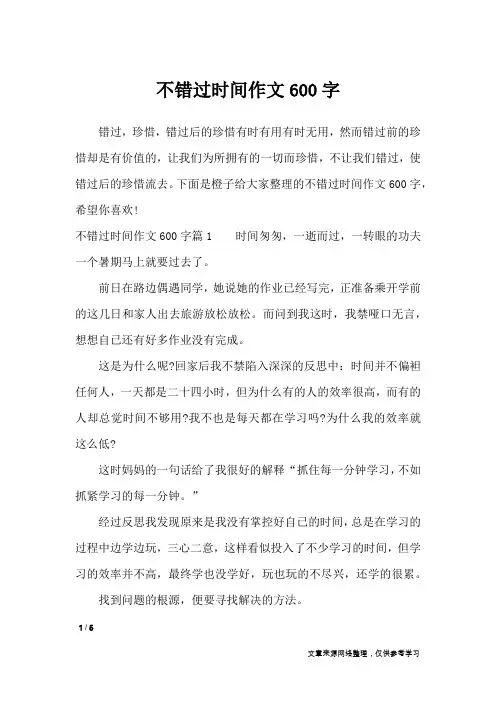 不错过时间作文600字

错过，珍惜，错过后的珍惜有时有用有时无用，然而错过前的珍惜却是有价值的，让我们为所拥有的一切而珍惜，不让我们错过，使错过后的珍惜流去。下面是橙子给大家整理的不错过时间作文600字，希望你喜欢！

不错过时间作文600字篇1　　时间匆匆，一逝而过，一转眼的功夫一个暑期马上就要过去了。

前日在路边偶遇同学，她说她的作业已经写完，正准备乘开学前的这几日和家人出去旅游放松放松。而问到我这时，我禁哑口无言，想想自己还有好多作业没有完成。

这是为什么呢?回家后我不禁陷入深深的反思中：时间并不偏袒任何人，一天都是二十四小时，但为什么有的人的效率很高，而有的人却总觉时间不够用?我不也是每天都在学习吗?为什么我的效率就这么低?

这时妈妈的一句话给了我很好的解释“抓住每一分钟学习，不如抓紧学习的每一分钟。”

经过反思我发现原来是我没有掌控好自己的时间，总是在学习的过程中边学边玩，三心二意，这样看似投入了不少学习的时间，但学习的效率并不高，最终学也没学好，玩也玩的不尽兴，还学的很累。

找到问题的根源，便要寻找解决的方法。

1 / 6

文章来源网络整理，仅供参考学习